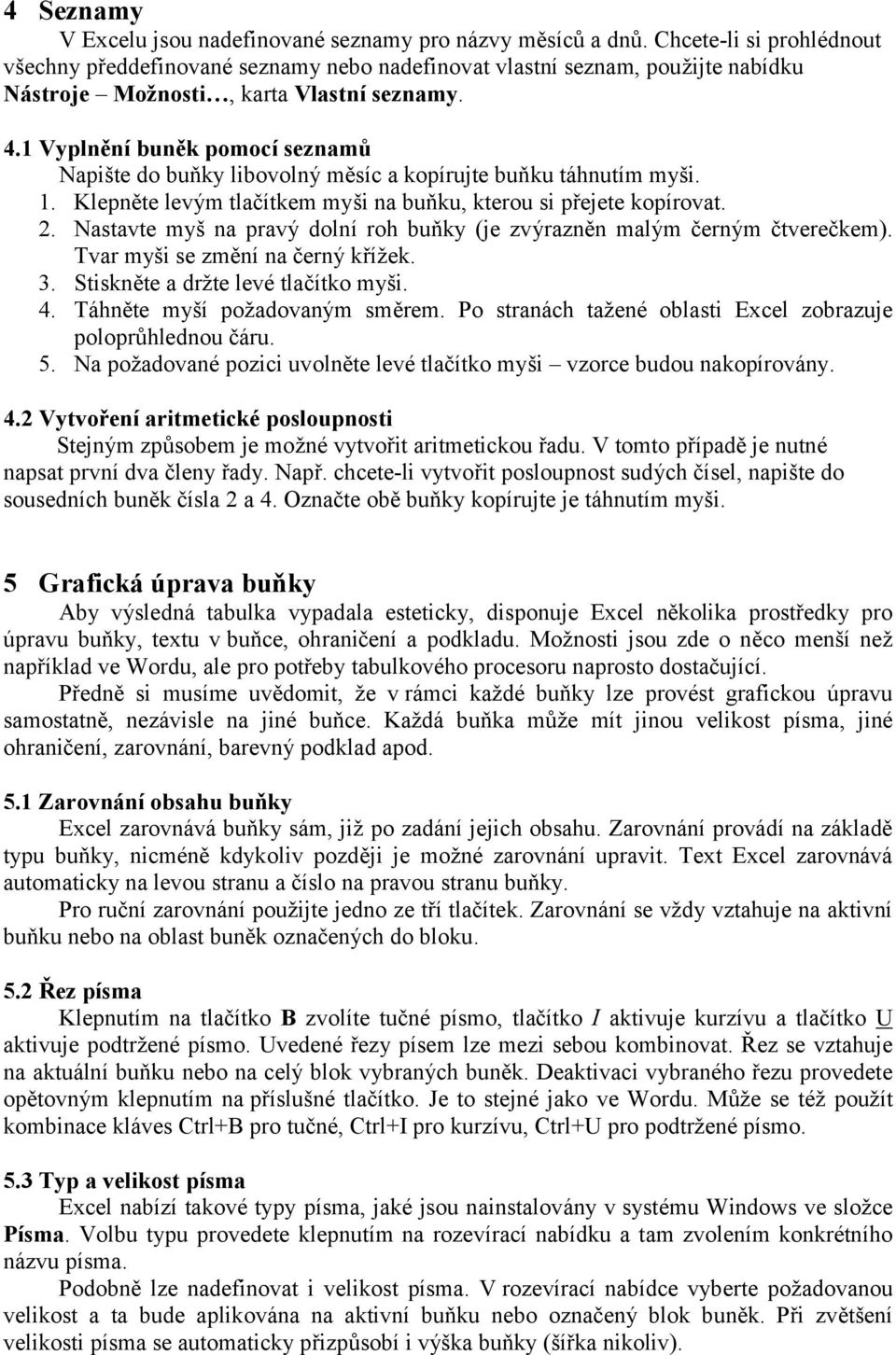 4 Seznamy

V Excelu jsou nadefinované seznamy pro názvy měsíců a dnů. Chcete-li si prohlédnout všechny předdefinované seznamy nebo nadefinovat vlastní seznam, použijte nabídku Nástroje – Možnosti…, karta Vlastní seznamy.

4.1 Vyplnění buněk pomocí seznamů

Napište do buňky libovolný měsíc a kopírujte buňku táhnutím myši.

1. Klepněte levým tlačítkem myši na buňku, kterou si přejete kopírovat.
2. Nastavte myš na pravý dolní roh buňky (je zvýrazněn malým černým čtverečkem). Tvar myši se změní na černý křížek.
3. Stiskněte a držte levé tlačítko myši.
4. Táhněte myší požadovaným směrem. Po stranách tažené oblasti Excel zobrazuje poloprůhlednou čáru.
5. Na požadované pozici uvolněte levé tlačítko myši – vzorce budou nakopírovány.

4.2 Vytvoření aritmetické posloupnosti

Stejným způsobem je možné vytvořit aritmetickou řadu. V tomto případě je nutné napsat první dva členy řady. Např. chcete-li vytvořit posloupnost sudých čísel, napište do sousedních buněk čísla 2 a 4. Označte obě buňky kopírujte je táhnutím myši.

5 Grafická úprava buňky

Aby výsledná tabulka vypadala esteticky, disponuje Excel několika prostředky pro úpravu buňky, textu v buňce, ohraničení a podkladu. Možnosti jsou zde o něco menší než například ve Wordu, ale pro potřeby tabulkového procesoru naprosto dostačující.

Předně si musíme uvědomit, že v rámci každé buňky lze provést grafickou úpravu samostatně, nezávisle na jiné buňce. Každá buňka může mít jinou velikost písma, jiné ohraničení, zarovnání, barevný podklad apod.

5.1 Zarovnání obsahu buňky

Excel zarovnává buňky sám, již po zadání jejich obsahu. Zarovnání provádí na základě typu buňky, nicméně kdykoliv později je možné zarovnání upravit. Text Excel zarovnává automaticky na levou stranu a číslo na pravou stranu buňky.

Pro ruční zarovnání použijte jedno ze tří tlačítek. Zarovnání se vždy vztahuje na aktivní buňku nebo na oblast buněk označených do bloku.

5.2 Řez písma

Klepnutím na tlačítko B zvolíte tučné písmo, tlačítko I aktivuje kurzívu a tlačítko U aktivuje podtržené písmo. Uvedené řezy písem lze mezi sebou kombinovat. Řez se vztahuje na aktuální buňku nebo na celý blok vybraných buněk. Deaktivaci vybraného řezu provedete opětovným klepnutím na příslušné tlačítko. Je to stejné jako ve Wordu. Může se též použít kombinace kláves Ctrl+B pro tučné, Ctrl+I pro kurzívu, Ctrl+U pro podtržené písmo.

5.3 Typ a velikost písma

Excel nabízí takové typy písma, jaké jsou nainstalovány v systému Windows ve složce Písma. Volbu typu provedete klepnutím na rozevírací nabídku a tam zvolením konkrétního názvu písma.

Podobně lze nadefinovat i velikost písma. V rozevírací nabídce vyberte požadovanou velikost a ta bude aplikována na aktivní buňku nebo označený blok buněk. Při zvětšení velikosti písma se automaticky přizpůsobí i výška buňky (šířka nikoliv).